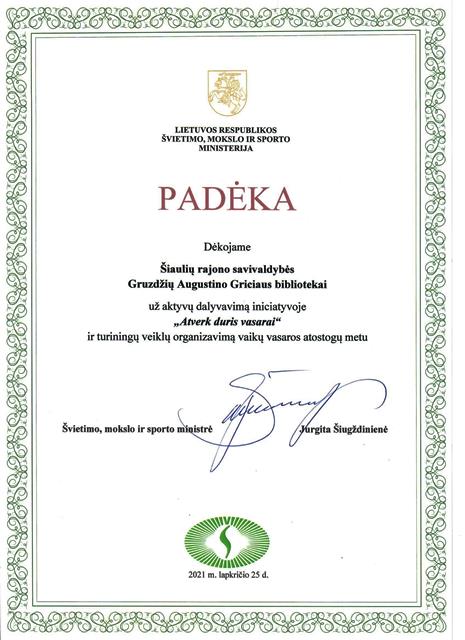 LIETUVOS RESPUBLIKOS
ŠVIETIMO, MOKSLO IR SPORTO
MINISTERIJA

PADĖKA

Dėkojame

Šiaulių rajono savivaldybės
Gruzdžių Augustino Griciaus bibliotekai

už aktyvų dalyvavimą iniciatyvoje
„Atverk duris vasarai“
ir turiningų veiklų organizavimą vaikų vasaros atostogų metu

Švietimo, mokslo ir sporto ministrė Jurgita Šiugždinienė

2021 m. lapkričio 25 d.